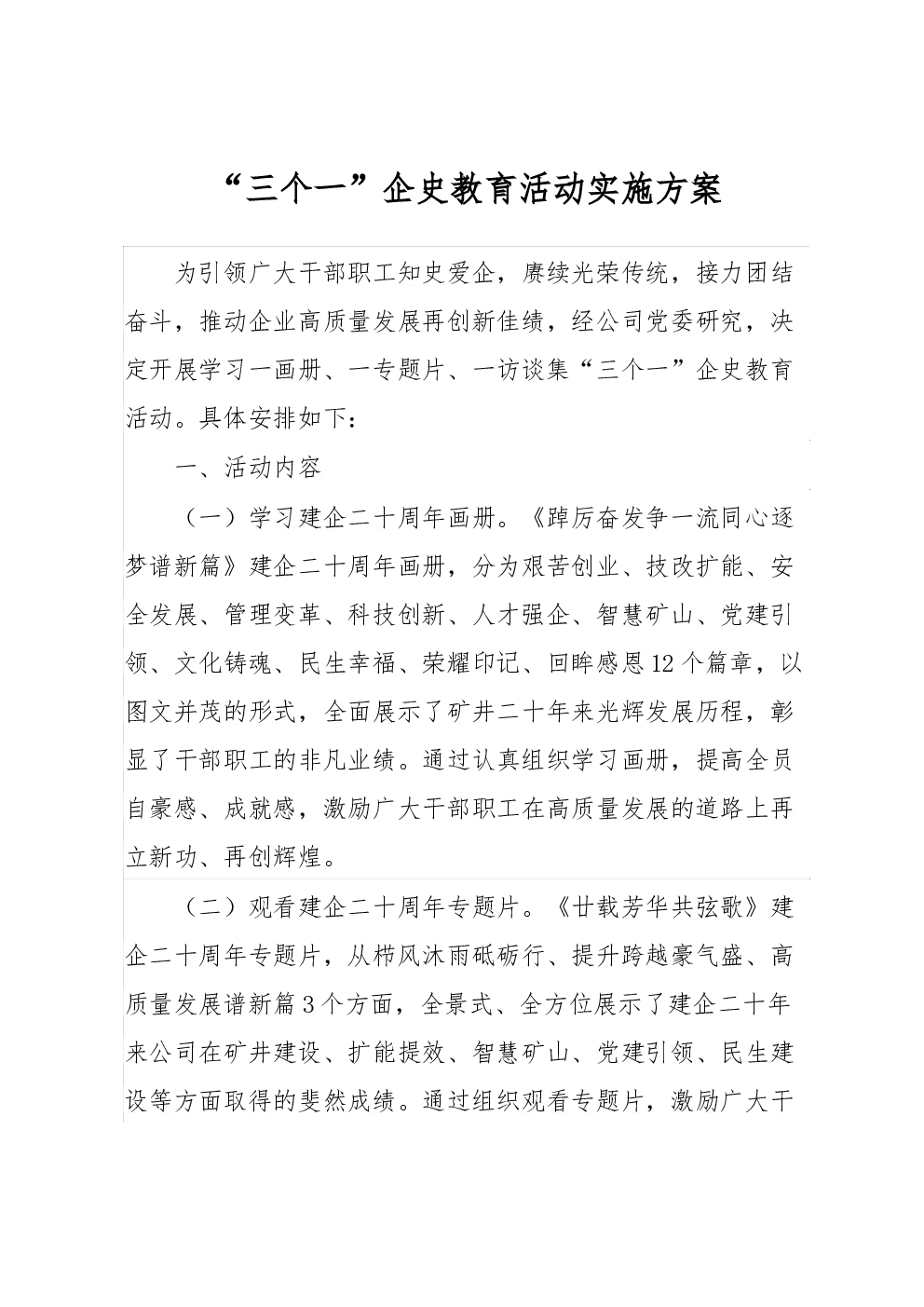 “三个一”企史教育活动实施方案

为引领广大干部职工知史爱企，赓续光荣传统，接力团结奋斗，推动企业高质量发展再创新佳绩，经公司党委研究，决定开展学习一画册、一专题片、一访谈集“三个一”企史教育活动。具体安排如下：

一、活动内容

（一）学习建企二十周年画册。《踔厉奋发争一流同心逐梦谱新篇》建企二十周年画册，分为艰苦创业、技改扩能、安全发展、管理变革、科技创新、人才强企、智慧矿山、党建引领、文化铸魂、民生幸福、荣耀印记、回眸感恩12个篇章，以图文并茂的形式，全面展示了矿井二十年来光辉发展历程，彰显了干部职工的非凡业绩。通过认真组织学习画册，提高全员自豪感、成就感，激励广大干部职工在高质量发展的道路上再立新功、再创辉煌。

（二）观看建企二十周年专题片。《廿载芳华共弦歌》建企二十周年专题片，从栉风沐雨砥砺行、提升跨越豪气盛、高质量发展谱新篇3个方面，全景式、全方位展示了建企二十年来公司在矿井建设、扩能提效、智慧矿山、党建引领、民生建设等方面取得的斐然成绩。通过组织观看专题片，激励广大干